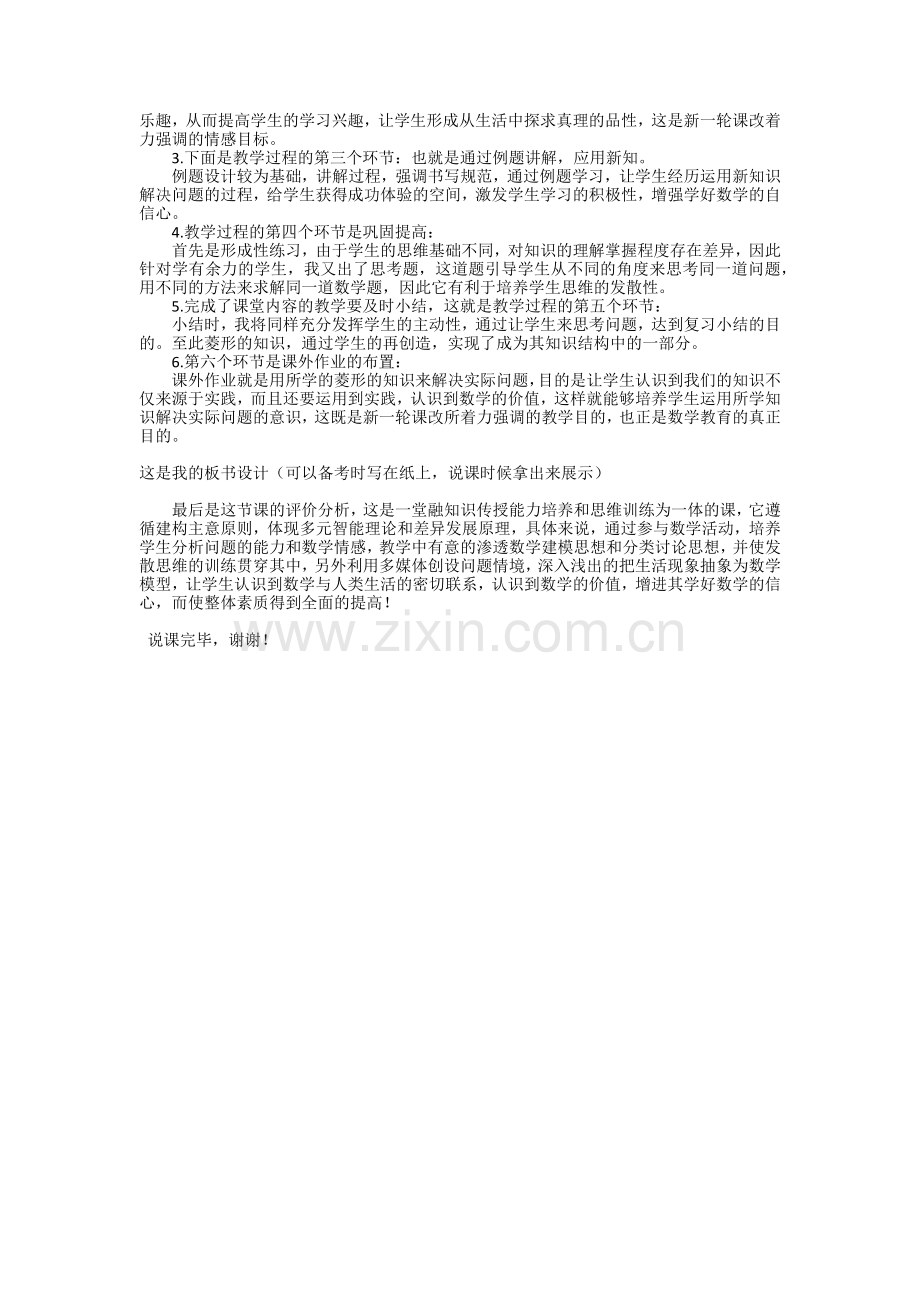 乐趣，从而提高学生的学习兴趣，让学生形成从生活中探求真理的品性，这是新一轮课改着力强调的情感目标。

3.下面是教学过程的第三个环节：也就是通过例题讲解，应用新知。

例题设计较为基础，讲解过程，强调书写规范，通过例题学习，让学生经历运用新知识解决问题的过程，给学生获得成功体验的空间，激发学生学习的积极性，增强学好数学的自信心。

4.教学过程的第四个环节是巩固提高：

首先是形成性练习，由于学生的思维基础不同，对知识的理解掌握程度存在差异，因此针对学有余力的学生，我又出了思考题，这道题引导学生从不同的角度来思考同一道问题，用不同的方法来求解同一道数学题，因此它有利于培养学生思维的发散性。

5.完成了课堂内容的教学要及时小结，这就是教学过程的第五个环节：

小结时，我将同样充分发挥学生的主动性，通过让学生来思考问题，达到复习小结的目的。至此菱形的知识，通过学生的再创造，实现了成为其知识结构中的一部分。

6.第六个环节是课外作业的布置：

课外作业就是用所学的菱形的知识来解决实际问题，目的是让学生认识到我们的知识不仅来源于实践，而且还要运用到实践，认识到数学的价值，这样就能够培养学生运用所学知识解决实际问题的意识，这既是新一轮课改所着力强调的教学目的，也正是数学教育的真正目的。

这是我的板书设计（可以备考时写在纸上，说课时候拿出来展示）

最后是这节课的评价分析，这是一堂融知识传授能力培养和思维训练为一体的课，它遵循建构主意原则，体现多元智能理论和差异发展原理，具体来说，通过参与数学活动，培养学生分析问题的能力和数学情感，教学中有意的渗透数学建模思想和分类讨论思想，并使发散思维的训练贯穿其中，另外利用多媒体创设问题情境，深入浅出的把生活现象抽象为数学模型，让学生认识到数学与人类生活的密切联系，认识到数学的价值，增进其学好数学的信心，而使整体素质得到全面的提高！

说课完毕，谢谢！

www.zixin.com.cn